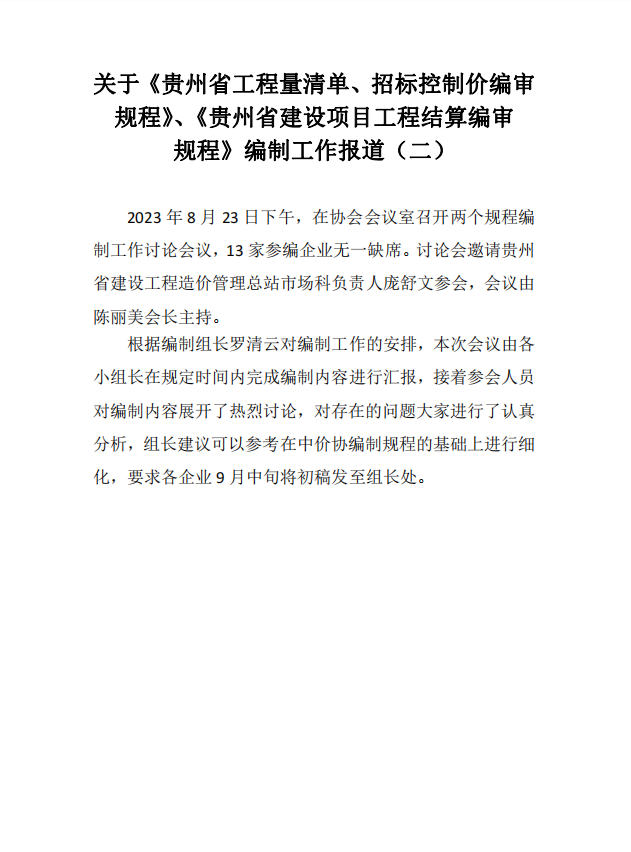 关于《贵州省工程量清单、招标控制价编审规程》、《贵州省建设项目工程结算编审规程》编制工作报道（二）

2023 年 8 月 23 日下午，在协会会议室召开两个规程编制工作讨论会议，13 家参编企业无一缺席。讨论会邀请贵州省建设工程造价管理总站市场科负责人庞舒文参会，会议由陈丽美会长主持。

根据编制组长罗清云对编制工作的安排，本次会议由各小组长在规定时间内完成编制内容进行汇报，接着参会人员对编制内容展开了热烈讨论，对存在的问题大家进行了认真分析，组长建议可以参考在中价协编制规程的基础上进行细化，要求各企业 9 月中旬将初稿发至组长处。